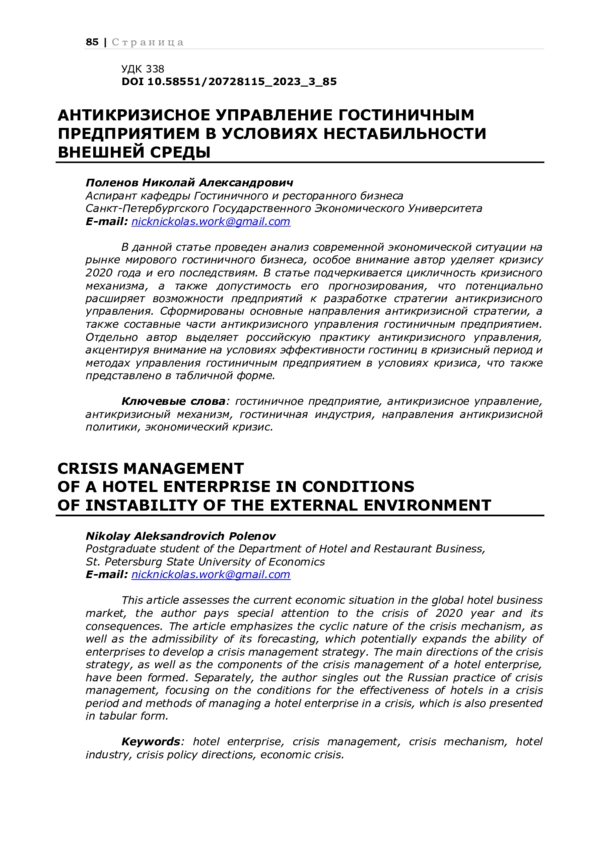 85 | Страница

УДК 338
DOI 10.58551/20728115_2023_3_85

АНТИКРИЗИСНОЕ УПРАВЛЕНИЕ ГОСТИНИЧНЫМ ПРЕДПРИЯТИЕМ В УСЛОВИЯХ НЕСТАБИЛЬНОСТИ ВНЕШНЕЙ СРЕДЫ

Поленов Николай Александрович
Аспирант кафедры Гостиничного и ресторанного бизнеса
Санкт-Петербургского Государственного Экономического Университета
E-mail: nicknickolas.work@gmail.com

В данной статье проведен анализ современной экономической ситуации на рынке мирового гостиничного бизнеса, особое внимание автор уделяет кризису 2020 года и его последствиям. В статье подчеркивается цикличность кризисного механизма, а также допустимость его прогнозирования, что потенциально расширяет возможности предприятий к разработке стратегии антикризисного управления. Сформированы основные направления антикризисной стратегии, а также составные части антикризисного управления гостиничным предприятием. Отдельно автор выделяет российскую практику антикризисного управления, акцентируя внимание на условиях эффективности гостиниц в кризисный период и методах управления гостиничным предприятием в условиях кризиса, что также представлено в табличной форме.

Ключевые слова: гостиничное предприятие, антикризисное управление, антикризисный механизм, гостиничная индустрия, направления антикризисной политики, экономический кризис.

CRISIS MANAGEMENT OF A HOTEL ENTERPRISE IN CONDITIONS OF INSTABILITY OF THE EXTERNAL ENVIRONMENT

Nikolay Aleksandrovich Polenov
Postgraduate student of the Department of Hotel and Restaurant Business,
St. Petersburg State University of Economics
E-mail: nicknickolas.work@gmail.com

This article assesses the current economic situation in the global hotel business market, the author pays special attention to the crisis of 2020 year and its consequences. The article emphasizes the cyclic nature of the crisis mechanism, as well as the admissibility of its forecasting, which potentially expands the ability of enterprises to develop a crisis management strategy. The main directions of the crisis strategy, as well as the components of the crisis management of a hotel enterprise, have been formed. Separately, the author singles out the Russian practice of crisis management, focusing on the conditions for the effectiveness of hotels in a crisis period and methods of managing a hotel enterprise in a crisis, which is also presented in tabular form.

Keywords: hotel enterprise, crisis management, crisis mechanism, hotel industry, crisis policy directions, economic crisis.